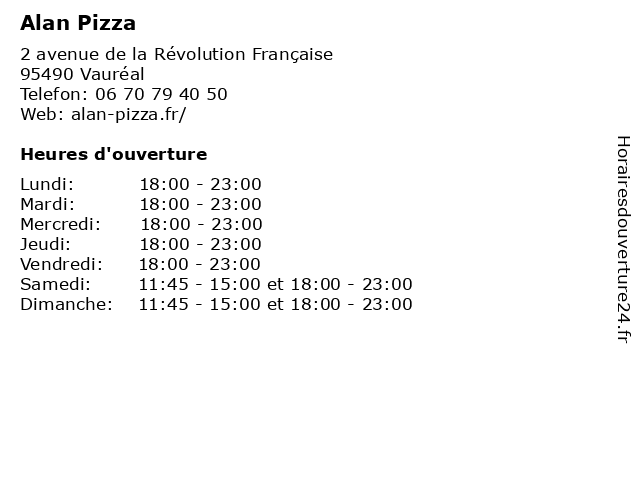 Alan Pizza

2 avenue de la Révolution Française
95490 Vauréal
Telefon: 06 70 79 40 50
Web: alan-pizza.fr/

Heures d'ouverture

Lundi: 18:00 - 23:00
Mardi: 18:00 - 23:00
Mercredi: 18:00 - 23:00
Jeudi: 18:00 - 23:00
Vendredi: 18:00 - 23:00
Samedi: 11:45 - 15:00 et 18:00 - 23:00
Dimanche: 11:45 - 15:00 et 18:00 - 23:00

Horairesdouverture24.fr